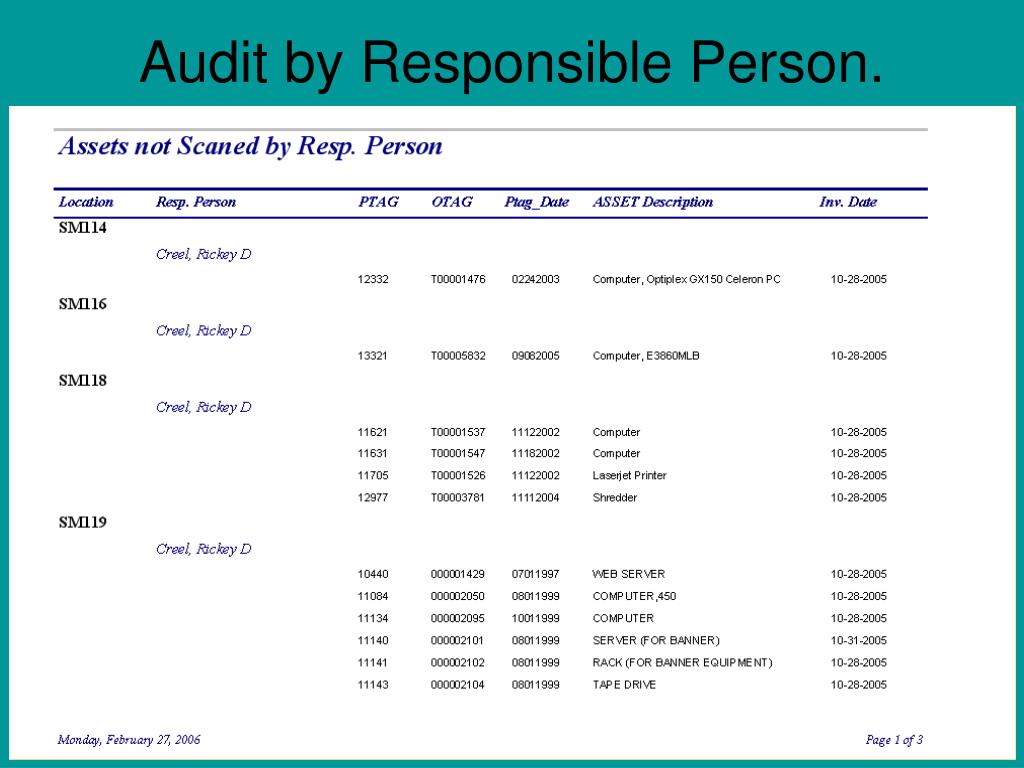 Audit by Responsible Person.

Assets not Scaned by Resp. Person

| Location | Resp. Person | PTAG | OTAG | Ptag_Date | ASSET Description | Inv. Date |
|---|---|---|---|---|---|---|
| SM114 | | | | | | |
| | Creel, Rickey D | | | | | |
| | | 12332 | T00001476 | 02242003 | Computer, Optiplex GX150 Celeron PC | 10-28-2005 |
| SM116 | | | | | | |
| | Creel, Rickey D | | | | | |
| | | 13321 | T00005832 | 09082005 | Computer, E3860MLB | 10-28-2005 |
| SM118 | | | | | | |
| | Creel, Rickey D | | | | | |
| | | 11621 | T00001537 | 11122002 | Computer | 10-28-2005 |
| | | 11631 | T00001547 | 11182002 | Computer | 10-28-2005 |
| | | 11705 | T00001526 | 11122002 | Laserjet Printer | 10-28-2005 |
| | | 12977 | T00003781 | 11112004 | Shredder | 10-28-2005 |
| SM119 | | | | | | |
| | Creel, Rickey D | | | | | |
| | | 10440 | 000001429 | 07011997 | WEB SERVER | 10-28-2005 |
| | | 11084 | 000002050 | 08011999 | COMPUTER,450 | 10-28-2005 |
| | | 11134 | 000002095 | 10011999 | COMPUTER | 10-28-2005 |
| | | 11140 | 000002101 | 08011999 | SERVER (FOR BANNER) | 10-31-2005 |
| | | 11141 | 000002102 | 08011999 | RACK (FOR BANNER EQUIPMENT) | 10-28-2005 |
| | | 11143 | 000002104 | 08011999 | TAPE DRIVE | 10-28-2005 |

Monday, February 27, 2006

Page 1 of 3